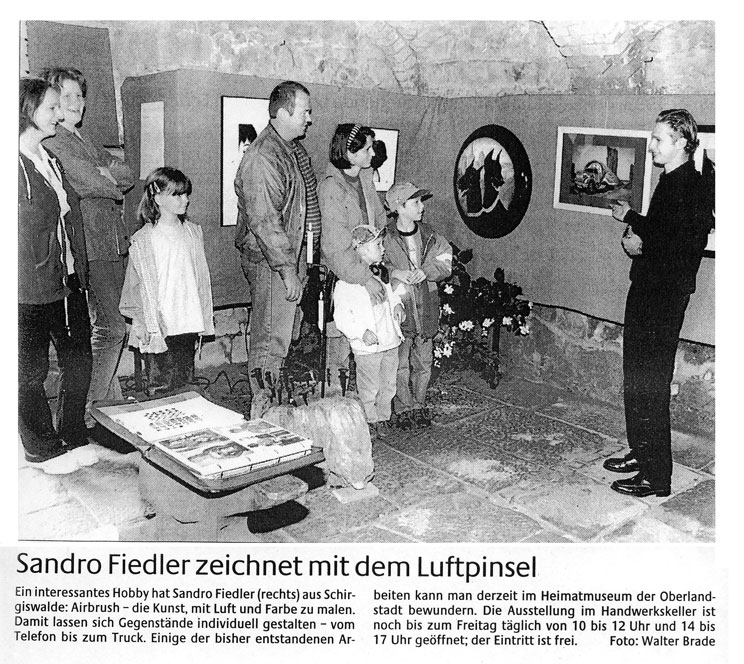 Sandro Fiedler zeichnet mit dem Luftpinsel

Ein interessantes Hobby hat Sandro Fiedler (rechts) aus Schirgiswalde: Airbrush – die Kunst, mit Luft und Farbe zu malen. Damit lassen sich Gegenstände individuell gestalten – vom Telefon bis zum Truck. Einige der bisher entstandenen Arbeiten kann man derzeit im Heimatmuseum der Oberlandstadt bewundern. Die Ausstellung im Handwerkskeller ist noch bis zum Freitag täglich von 10 bis 12 Uhr und 14 bis 17 Uhr geöffnet; der Eintritt ist frei. Foto: Walter Brade